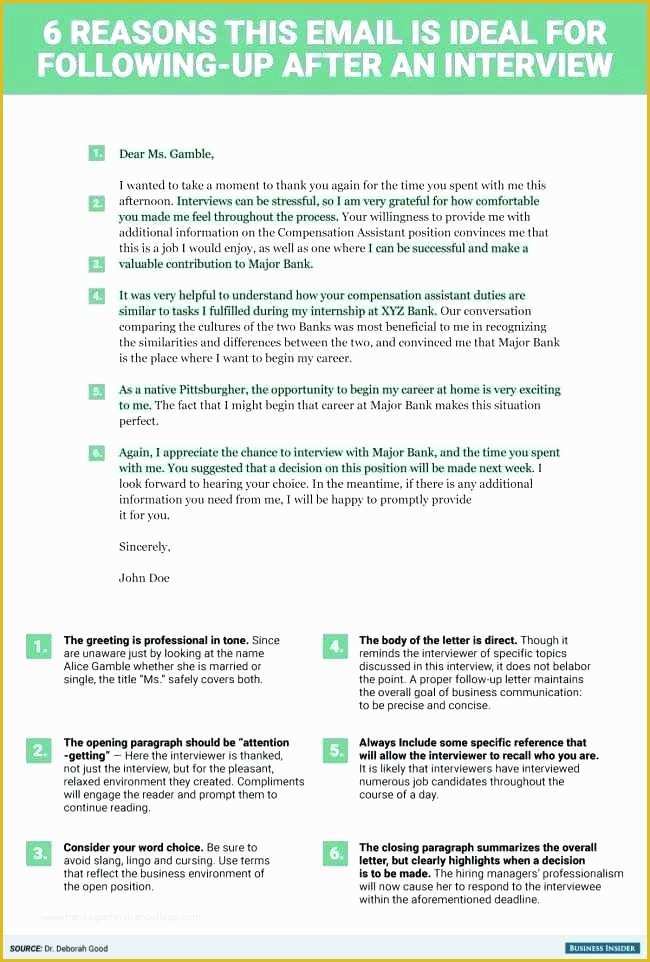 6 REASONS THIS EMAIL IS IDEAL FOR FOLLOWING-UP AFTER AN INTERVIEW

1. Dear Ms. Gamble,

I wanted to take a moment to thank you again for the time you spent with me this afternoon. 2. Interviews can be stressful, so I am very grateful for how comfortable you made me feel throughout the process. Your willingness to provide me with additional information on the Compensation Assistant position convinces me that this is a job I would enjoy, as well as one where I can be successful and make a 3. valuable contribution to Major Bank.

4. It was very helpful to understand how your compensation assistant duties are similar to tasks I fulfilled during my internship at XYZ Bank. Our conversation comparing the cultures of the two Banks was most beneficial to me in recognizing the similarities and differences between the two, and convinced me that Major Bank is the place where I want to begin my career.

5. As a native Pittsburgher, the opportunity to begin my career at home is very exciting to me. The fact that I might begin that career at Major Bank makes this situation perfect.

6. Again, I appreciate the chance to interview with Major Bank, and the time you spent with me. You suggested that a decision on this position will be made next week. I look forward to hearing your choice. In the meantime, if there is any additional information you need from me, I will be happy to promptly provide it for you.

Sincerely,

John Doe

1. The greeting is professional in tone. Since are unaware just by looking at the name Alice Gamble whether she is married or single, the title "Ms." safely covers both.

2. The opening paragraph should be "attention -getting" — Here the interviewer is thanked, not just the interview, but for the pleasant, relaxed environment they created. Compliments will engage the reader and prompt them to continue reading.

3. Consider your word choice. Be sure to avoid slang, lingo and cursing. Use terms that reflect the business environment of the open position.

4. The body of the letter is direct. Though it reminds the interviewer of specific topics discussed in this interview, it does not belabor the point. A proper follow-up letter maintains the overall goal of business communication: to be precise and concise.

5. Always Include some specific reference that will allow the interviewer to recall who you are. It is likely that interviewers have interviewed numerous job candidates throughout the course of a day.

6. The closing paragraph summarizes the overall letter, but clearly highlights when a decision is to be made. The hiring managers' professionalism will now cause her to respond to the interviewee within the aforementioned deadline.

SOURCE: Dr. Deborah Good

BUSINESS INSIDER